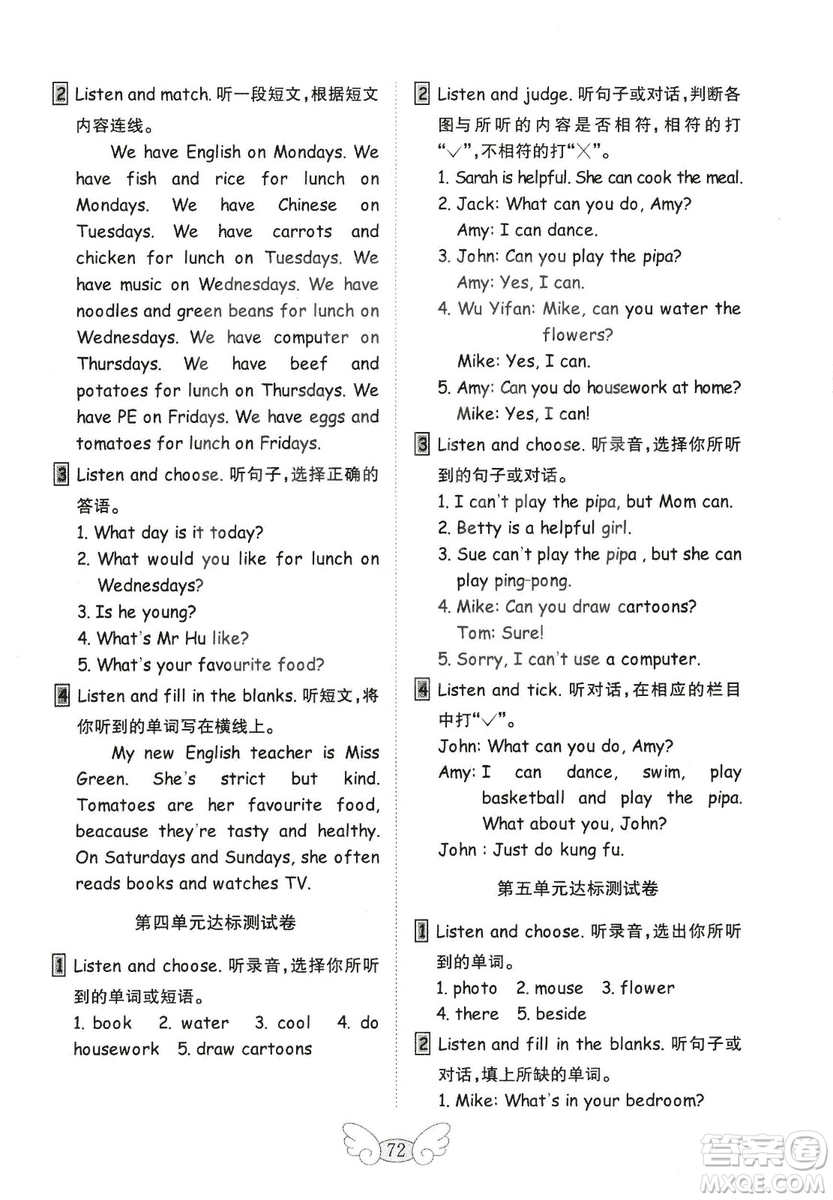 2 Listen and match. 听一段短文，根据短文内容连线。

We have English on Mondays. We have fish and rice for lunch on Mondays. We have Chinese on Tuesdays. We have carrots and chicken for lunch on Tuesdays. We have music on Wednesdays. We have noodles and green beans for lunch on Wednesdays. We have computer on Thursdays. We have beef and potatoes for lunch on Thursdays. We have PE on Fridays. We have eggs and tomatoes for lunch on Fridays.

3 Listen and choose. 听句子，选择正确的答语。

1. What day is it today?
2. What would you like for lunch on Wednesdays?
3. Is he young?
4. What's Mr Hu like?
5. What's your favourite food?

4 Listen and fill in the blanks. 听短文，将你听到的单词写在横线上。

My new English teacher is Miss Green. She's strict but kind. Tomatoes are her favourite food, beacause they're tasty and healthy. On Saturdays and Sundays, she often reads books and watches TV.

第四单元达标测试卷

1 Listen and choose. 听录音，选择你所听到的单词或短语。

1. book 2. water 3. cool 4. do housework 5. draw cartoons

2 Listen and judge. 听句子或对话，判断各图与所听的内容是否相符，相符的打"√"，不相符的打"×"。

1. Sarah is helpful. She can cook the meal.
2. Jack: What can you do, Amy?
Amy: I can dance.
3. John: Can you play the pipa?
Amy: Yes, I can.
4. Wu Yifan: Mike, can you water the flowers?
Mike: Yes, I can.
5. Amy: Can you do housework at home?
Mike: Yes, I can!

3 Listen and choose. 听录音，选择你所听到的句子或对话。

1. I can't play the pipa, but Mom can.
2. Betty is a helpful girl.
3. Sue can't play the pipa , but she can play ping-pong.
4. Mike: Can you draw cartoons?
Tom: Sure!
5. Sorry, I can't use a computer.

4 Listen and tick. 听对话，在相应的栏目中打"√"。

John: What can you do, Amy?
Amy: I can dance, swim, play basketball and play the pipa. What about you, John?
John : Just do kung fu.

第五单元达标测试卷

1 Listen and choose. 听录音，选出你所听到的单词。

1. photo 2. mouse 3. flower
4. there 5. beside

2 Listen and fill in the blanks. 听句子或对话，填上所缺的单词。

1. Mike: What's in your bedroom?

72

答案圈 MXQE.COM